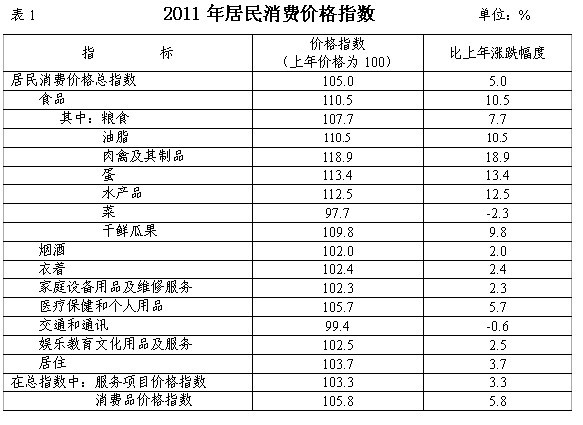 表1 2011年居民消费价格指数 单位：%

| 指 标 | 价格指数（上年价格为100） | 比上年涨跌幅度 |
|---|---|---|
| 居民消费价格总指数 | 105.0 | 5.0 |
| 食品 | 110.5 | 10.5 |
| 其中：粮食 | 107.7 | 7.7 |
| 油脂 | 110.5 | 10.5 |
| 肉禽及其制品 | 118.9 | 18.9 |
| 蛋 | 113.4 | 13.4 |
| 水产品 | 112.5 | 12.5 |
| 菜 | 97.7 | -2.3 |
| 干鲜瓜果 | 109.8 | 9.8 |
| 烟酒 | 102.0 | 2.0 |
| 衣着 | 102.4 | 2.4 |
| 家庭设备用品及维修服务 | 102.3 | 2.3 |
| 医疗保健和个人用品 | 105.7 | 5.7 |
| 交通和通讯 | 99.4 | -0.6 |
| 娱乐教育文化用品及服务 | 102.5 | 2.5 |
| 居住 | 103.7 | 3.7 |
| 在总指数中：服务项目价格指数 | 103.3 | 3.3 |
| 消费品价格指数 | 105.8 | 5.8 |